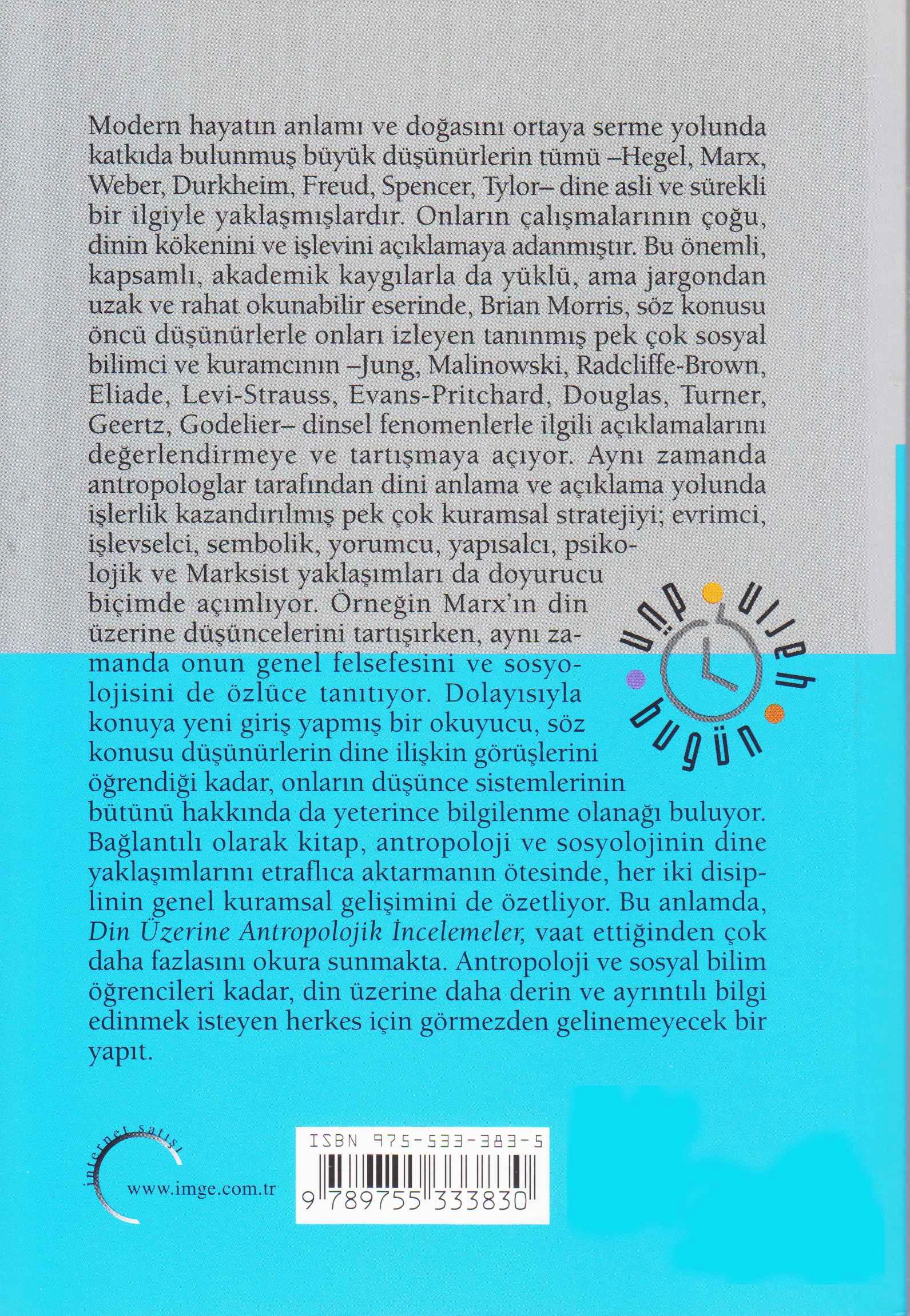 Modern hayatın anlamı ve doğasını ortaya serme yolunda katkıda bulunmuş büyük düşünürlerin tümü –Hegel, Marx, Weber, Durkheim, Freud, Spencer, Tylor– dine asli ve sürekli bir ilgiyle yaklaşmışlardır. Onların çalışmalarının çoğu, dinin kökenini ve işlevini açıklamaya adanmıştır. Bu önemli, kapsamlı, akademik kaygılarla da yüklü, ama jargondan uzak ve rahat okunabilir eserinde, Brian Morris, söz konusu öncü düşünürlerle onları izleyen tanınmış pek çok sosyal bilimci ve kuramcının –Jung, Malinowski, Radcliffe-Brown, Eliade, Levi-Strauss, Evans-Pritchard, Douglas, Turner, Geertz, Godelier– dinsel fenomenlerle ilgili açıklamalarını değerlendirmeye ve tartışmaya açıyor. Aynı zamanda antropologlar tarafından dini anlama ve açıklama yolunda işlerlik kazandırılmış pek çok kuramsal stratejiyi; evrimci, işlevselci, sembolik, yorumcu, yapısalcı, psikolojik ve Marksist yaklaşımları da doyurucu biçimde açımlıyor. Örneğin Marx'ın din üzerine düşüncelerini tartışırken, aynı zamanda onun genel felsefesini ve sosyolojisini de özlüce tanıtıyor. Dolayısıyla konuya yeni giriş yapmış bir okuyucu, söz konusu düşünürlerin dine ilişkin görüşlerini öğrendiği kadar, onların düşünce sistemlerinin bütünü hakkında da yeterince bilgilenme olanağı buluyor. Bağlantılı olarak kitap, antropoloji ve sosyolojinin dine yaklaşımlarını etraflıca aktarmanın ötesinde, her iki disiplinin genel kuramsal gelişimini de özetliyor. Bu anlamda, Din Üzerine Antropolojik İncelemeler, vaat ettiğinden çok daha fazlasını okura sunmakta. Antropoloji ve sosyal bilim öğrencileri kadar, din üzerine daha derin ve ayrıntılı bilgi edinmek isteyen herkes için görmezden gelinemeyecek bir yapıt.

dün bugün yarın

internet satışı
www.imge.com.tr

ISBN 975-533-383-5
9 789755 333830